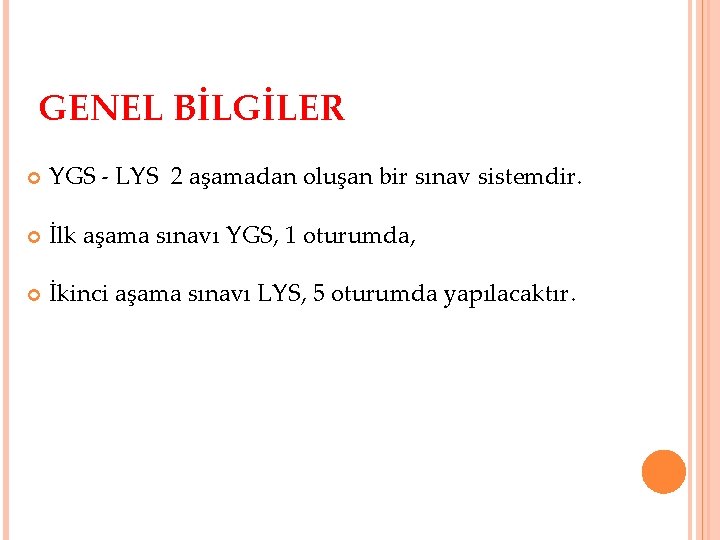 GENEL BİLGİLER

• YGS - LYS 2 aşamadan oluşan bir sınav sistemdir.

• İlk aşama sınavı YGS, 1 oturumda,

• İkinci aşama sınavı LYS, 5 oturumda yapılacaktır.